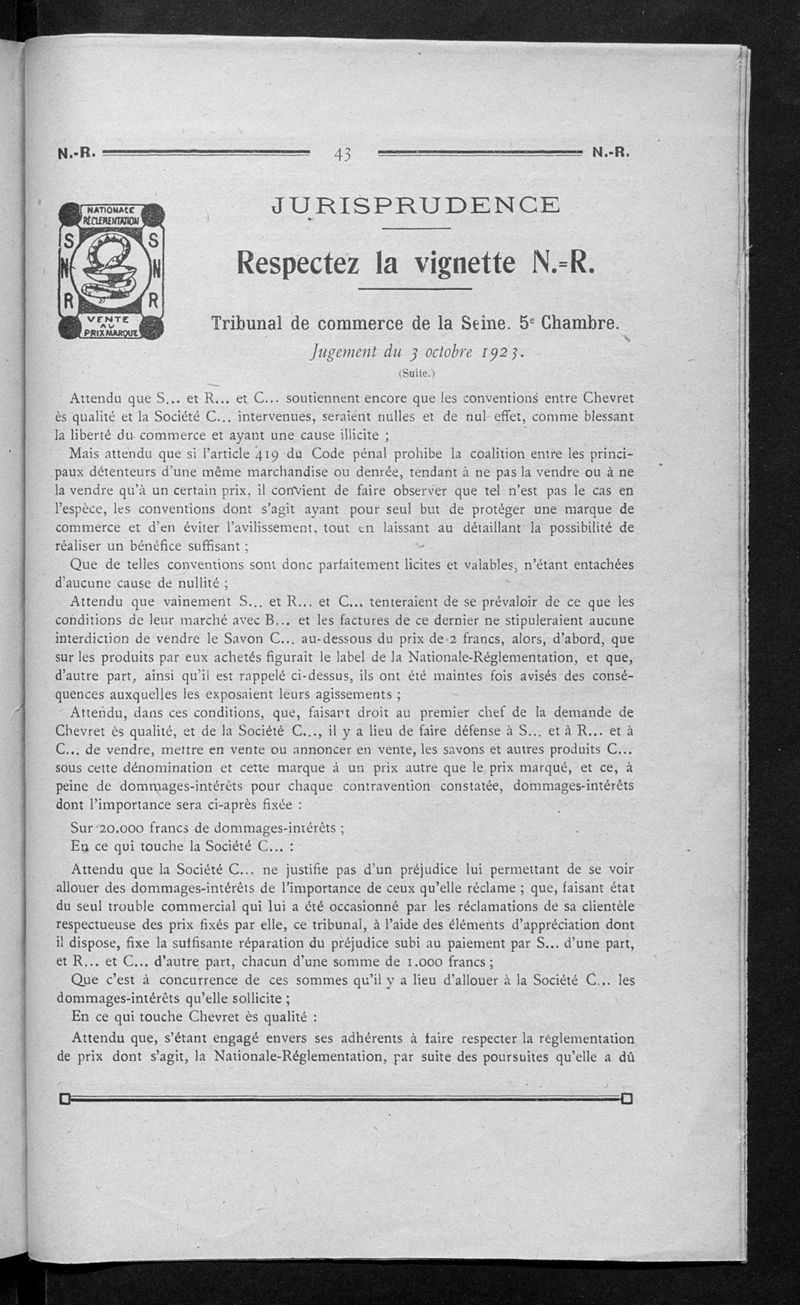 N.-R. 43 N.-R.

NATIONALE RÉGLEMENTATION
S N R S N R
VENTE AU PRIX MARQUÉ

JURISPRUDENCE

Respectez la vignette N.=R.

Tribunal de commerce de la Seine. 5e Chambre.

Jugement du 3 octobre 1923.

(Suite.)

Attendu que S... et R... et C... soutiennent encore que les conventions entre Chevret ès qualité et la Société C... intervenues, seraient nulles et de nul effet, comme blessant la liberté du commerce et ayant une cause illicite ;

Mais attendu que si l'article 419 du Code pénal prohibe la coalition entre les principaux détenteurs d'une même marchandise ou denrée, tendant à ne pas la vendre ou à ne la vendre qu'à un certain prix, il convient de faire observer que tel n'est pas le cas en l'espèce, les conventions dont s'agit ayant pour seul but de protéger une marque de commerce et d'en éviter l'avilissement, tout en laissant au détaillant la possibilité de réaliser un bénéfice suffisant ;

Que de telles conventions sont donc parfaitement licites et valables, n'étant entachées d'aucune cause de nullité ;

Attendu que vainement S... et R... et C... tenteraient de se prévaloir de ce que les conditions de leur marché avec B... et les factures de ce dernier ne stipuleraient aucune interdiction de vendre le Savon C... au-dessous du prix de 2 francs, alors, d'abord, que sur les produits par eux achetés figurait le label de la Nationale-Réglementation, et que, d'autre part, ainsi qu'il est rappelé ci-dessus, ils ont été maintes fois avisés des conséquences auxquelles les exposaient leurs agissements ;

Attendu, dans ces conditions, que, faisant droit au premier chef de la demande de Chevret ès qualité, et de la Société C..., il y a lieu de faire défense à S... et à R... et à C... de vendre, mettre en vente ou annoncer en vente, les savons et autres produits C... sous cette dénomination et cette marque à un prix autre que le prix marqué, et ce, à peine de dommages-intérêts pour chaque contravention constatée, dommages-intérêts dont l'importance sera ci-après fixée :

Sur 20.000 francs de dommages-intérêts ;

En ce qui touche la Société C... :

Attendu que la Société C... ne justifie pas d'un préjudice lui permettant de se voir allouer des dommages-intérêts de l'importance de ceux qu'elle réclame ; que, faisant état du seul trouble commercial qui lui a été occasionné par les réclamations de sa clientèle respectueuse des prix fixés par elle, ce tribunal, à l'aide des éléments d'appréciation dont il dispose, fixe la suffisante réparation du préjudice subi au paiement par S... d'une part, et R... et C... d'autre part, chacun d'une somme de 1.000 francs ;

Que c'est à concurrence de ces sommes qu'il y a lieu d'allouer à la Société C... les dommages-intérêts qu'elle sollicite ;

En ce qui touche Chevret ès qualité :

Attendu que, s'étant engagé envers ses adhérents à faire respecter la réglementation de prix dont s'agit, la Nationale-Réglementation, par suite des poursuites qu'elle a dû